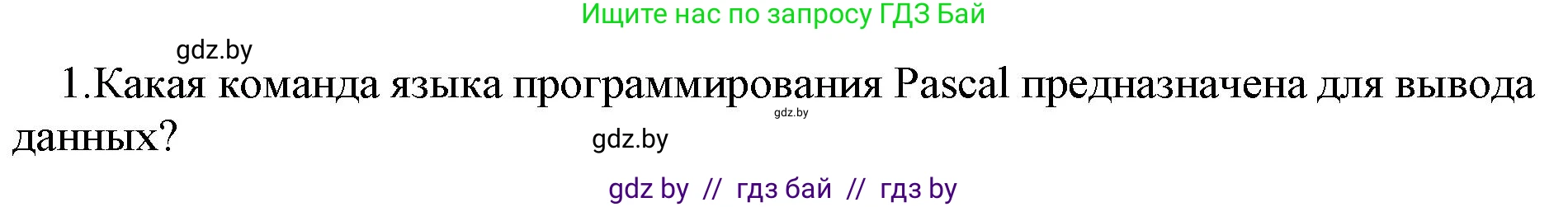 Ищите нас по запросу ГДЗ Бай

gdz.by

1.Какая команда языка программирования Pascal предназначена для вывода данных?

gdz.by

gdz.by

gdz by // гдз бай // гдз by